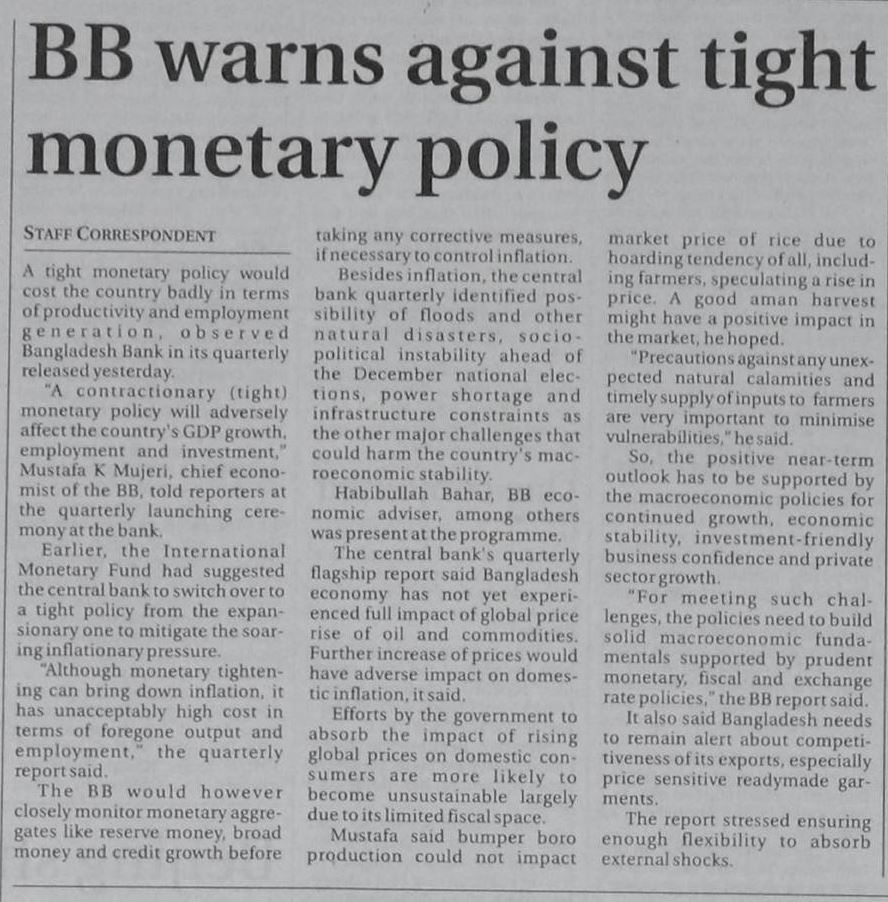 BB warns against tight monetary policy

STAFF CORRESPONDENT

A tight monetary policy would cost the country badly in terms of productivity and employment generation, observed Bangladesh Bank in its quarterly released yesterday.

"A contractionary (tight) monetary policy will adversely affect the country's GDP growth, employment and investment," Mustafa K Mujeri, chief economist of the BB, told reporters at the quarterly launching ceremony at the bank.

Earlier, the International Monetary Fund had suggested the central bank to switch over to a tight policy from the expansionary one to mitigate the soaring inflationary pressure.

"Although monetary tightening can bring down inflation, it has unacceptably high cost in terms of foregone output and employment," the quarterly report said.

The BB would however closely monitor monetary aggregates like reserve money, broad money and credit growth before taking any corrective measures, if necessary to control inflation.

Besides inflation, the central bank quarterly identified possibility of floods and other natural disasters, socio-political instability ahead of the December national elections, power shortage and infrastructure constraints as the other major challenges that could harm the country's macroeconomic stability.

Habibullah Bahar, BB economic adviser, among others was present at the programme.

The central bank's quarterly flagship report said Bangladesh economy has not yet experienced full impact of global price rise of oil and commodities. Further increase of prices would have adverse impact on domestic inflation, it said.

Efforts by the government to absorb the impact of rising global prices on domestic consumers are more likely to become unsustainable largely due to its limited fiscal space.

Mustafa said bumper boro production could not impact market price of rice due to hoarding tendency of all, including farmers, speculating a rise in price. A good aman harvest might have a positive impact in the market, he hoped.

"Precautions against any unexpected natural calamities and timely supply of inputs to farmers are very important to minimise vulnerabilities," he said.

So, the positive near-term outlook has to be supported by the macroeconomic policies for continued growth, economic stability, investment-friendly business confidence and private sector growth.

"For meeting such challenges, the policies need to build solid macroeconomic fundamentals supported by prudent monetary, fiscal and exchange rate policies," the BB report said.

It also said Bangladesh needs to remain alert about competitiveness of its exports, especially price sensitive readymade garments.

The report stressed ensuring enough flexibility to absorb external shocks.